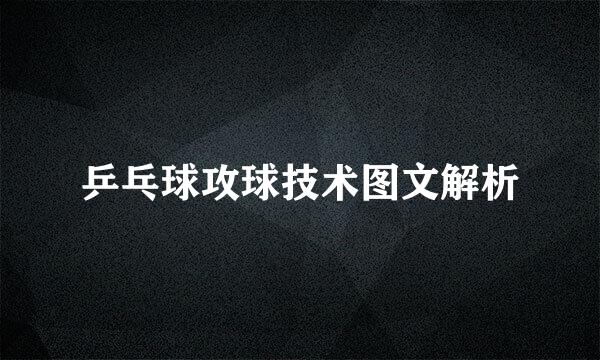 乒乓球攻球技术图文解析